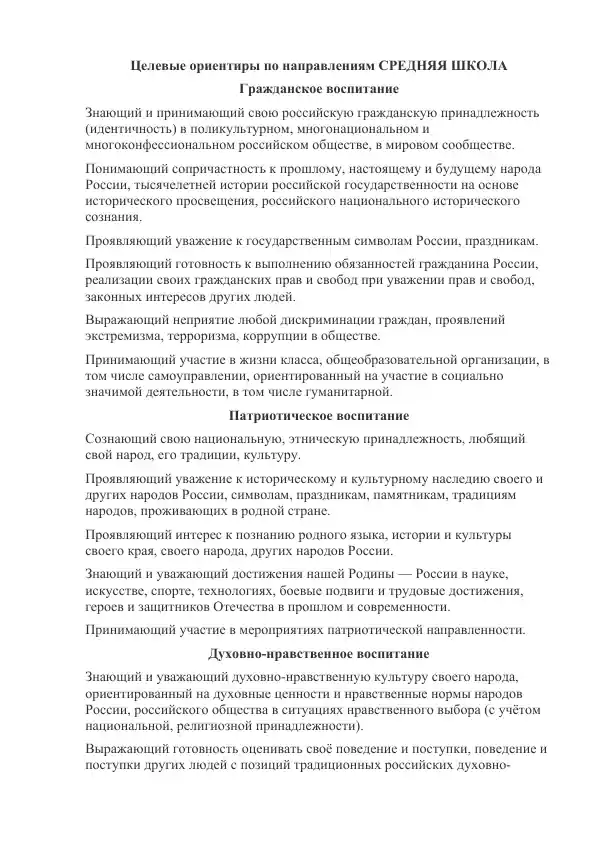 Целевые ориентиры по направлениям СРЕДНЯЯ ШКОЛА

Гражданское воспитание

Знающий и принимающий свою российскую гражданскую принадлежность (идентичность) в поликультурном, многонациональном и многоконфессиональном российском обществе, в мировом сообществе.

Понимающий сопричастность к прошлому, настоящему и будущему народа России, тысячелетней истории российской государственности на основе исторического просвещения, российского национального исторического сознания.

Проявляющий уважение к государственным символам России, праздникам.

Проявляющий готовность к выполнению обязанностей гражданина России, реализации своих гражданских прав и свобод при уважении прав и свобод, законных интересов других людей.

Выражающий неприятие любой дискриминации граждан, проявлений экстремизма, терроризма, коррупции в обществе.

Принимающий участие в жизни класса, общеобразовательной организации, в том числе самоуправлении, ориентированный на участие в социально значимой деятельности, в том числе гуманитарной.

Патриотическое воспитание

Сознающий свою национальную, этническую принадлежность, любящий свой народ, его традиции, культуру.

Проявляющий уважение к историческому и культурному наследию своего и других народов России, символам, праздникам, памятникам, традициям народов, проживающих в родной стране.

Проявляющий интерес к познанию родного языка, истории и культуры своего края, своего народа, других народов России.

Знающий и уважающий достижения нашей Родины — России в науке, искусстве, спорте, технологиях, боевые подвиги и трудовые достижения, героев и защитников Отечества в прошлом и современности.

Принимающий участие в мероприятиях патриотической направленности.

Духовно-нравственное воспитание

Знающий и уважающий духовно-нравственную культуру своего народа, ориентированный на духовные ценности и нравственные нормы народов России, российского общества в ситуациях нравственного выбора (с учётом национальной, религиозной принадлежности).

Выражающий готовность оценивать своё поведение и поступки, поведение и поступки других людей с позиций традиционных российских духовно-